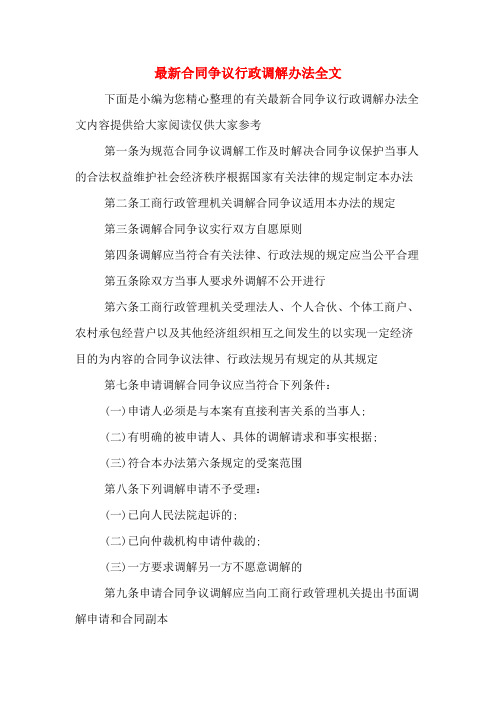 最新合同争议行政调解办法全文

下面是小编为您精心整理的有关最新合同争议行政调解办法全文内容提供给大家阅读仅供大家参考

第一条为规范合同争议调解工作及时解决合同争议保护当事人的合法权益维护社会经济秩序根据国家有关法律的规定制定本办法

第二条工商行政管理机关调解合同争议适用本办法的规定

第三条调解合同争议实行双方自愿原则

第四条调解应当符合有关法律、行政法规的规定应当公平合理

第五条除双方当事人要求外调解不公开进行

第六条工商行政管理机关受理法人、个人合伙、个体工商户、农村承包经营户以及其他经济组织相互之间发生的以实现一定经济目的为内容的合同争议法律、行政法规另有规定的从其规定

第七条申请调解合同争议应当符合下列条件：

(一)申请人必须是与本案有直接利害关系的当事人；

(二)有明确的被申请人、具体的调解请求和事实根据；

(三)符合本办法第六条规定的受案范围

第八条下列调解申请不予受理：

(一)已向人民法院起诉的；

(二)已向仲裁机构申请仲裁的；

(三)一方要求调解另一方不愿意调解的

第九条申请合同争议调解应当向工商行政管理机关提出书面调解申请和合同副本